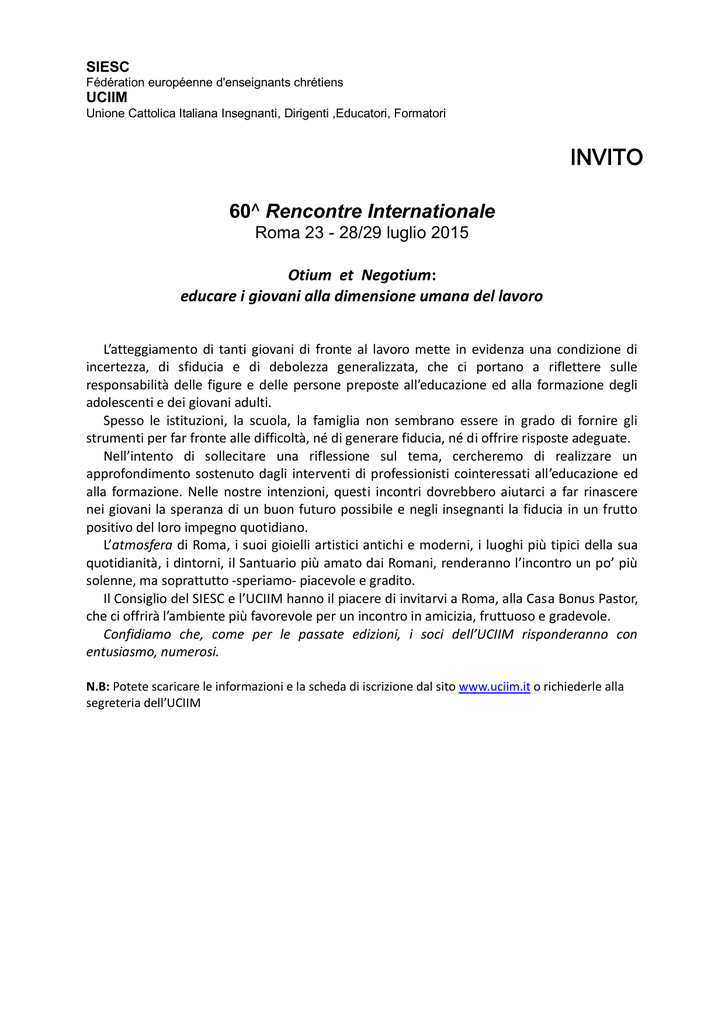 SIESC
Fédération européenne d'enseignants chrétiens
UCIIM
Unione Cattolica Italiana Insegnanti, Dirigenti ,Educatori, Formatori

INVITO

60^ Rencontre Internationale
Roma 23 - 28/29 luglio 2015

Otium et Negotium:
educare i giovani alla dimensione umana del lavoro

L'atteggiamento di tanti giovani di fronte al lavoro mette in evidenza una condizione di incertezza, di sfiducia e di debolezza generalizzata, che ci portano a riflettere sulle responsabilità delle figure e delle persone preposte all'educazione ed alla formazione degli adolescenti e dei giovani adulti.

Spesso le istituzioni, la scuola, la famiglia non sembrano essere in grado di fornire gli strumenti per far fronte alle difficoltà, né di generare fiducia, né di offrire risposte adeguate.

Nell'intento di sollecitare una riflessione sul tema, cercheremo di realizzare un approfondimento sostenuto dagli interventi di professionisti cointeressati all'educazione ed alla formazione. Nelle nostre intenzioni, questi incontri dovrebbero aiutarci a far rinascere nei giovani la speranza di un buon futuro possibile e negli insegnanti la fiducia in un frutto positivo del loro impegno quotidiano.

L'atmosfera di Roma, i suoi gioielli artistici antichi e moderni, i luoghi più tipici della sua quotidianità, i dintorni, il Santuario più amato dai Romani, renderanno l'incontro un po' più solenne, ma soprattutto -speriamo- piacevole e gradito.

Il Consiglio del SIESC e l'UCIIM hanno il piacere di invitarvi a Roma, alla Casa Bonus Pastor, che ci offrirà l'ambiente più favorevole per un incontro in amicizia, fruttuoso e gradevole.

Confidiamo che, come per le passate edizioni, i soci dell'UCIIM risponderanno con entusiasmo, numerosi.

N.B: Potete scaricare le informazioni e la scheda di iscrizione dal sito www.uciim.it o richiederle alla segreteria dell'UCIIM